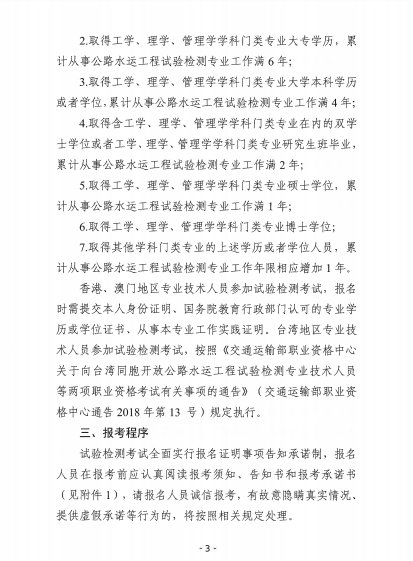 2.取得工学、理学、管理学学科门类专业大专学历，累计从事公路水运工程试验检测专业工作满 6 年；

3.取得工学、理学、管理学学科门类专业大学本科学历或者学位，累计从事公路水运工程试验检测专业工作满 4 年；

4.取得含工学、理学、管理学学科门类专业在内的双学士学位或者工学、理学、管理学学科门类专业研究生班毕业，累计从事公路水运工程试验检测专业工作满 2 年；

5.取得工学、理学、管理学学科门类专业硕士学位，累计从事公路水运工程试验检测专业工作满 1 年；

6.取得工学、理学、管理学学科门类专业博士学位；

7.取得其他学科门类专业的上述学历或者学位人员，累计从事公路水运工程试验检测专业工作年限相应增加 1 年。

香港、澳门地区专业技术人员参加试验检测考试，报名时需提交本人身份证明、国务院教育行政部门认可的专业学历或学位证书、从事本专业工作实践证明。台湾地区专业技术人员参加试验检测考试，按照《交通运输部职业资格中心关于向台湾同胞开放公路水运工程试验检测专业技术人员等两项职业资格考试有关事项的通告》（交通运输部职业资格中心通告 2018 年第 13 号）规定执行。

三、报考程序

试验检测考试全面实行报名证明事项告知承诺制，报名人员在报考前应认真阅读报考须知、告知书和报考承诺书（见附件 1），请报名人员诚信报考，有故意隐瞒真实情况、提供虚假承诺等行为的，将按照相关规定处理。

- 3 -